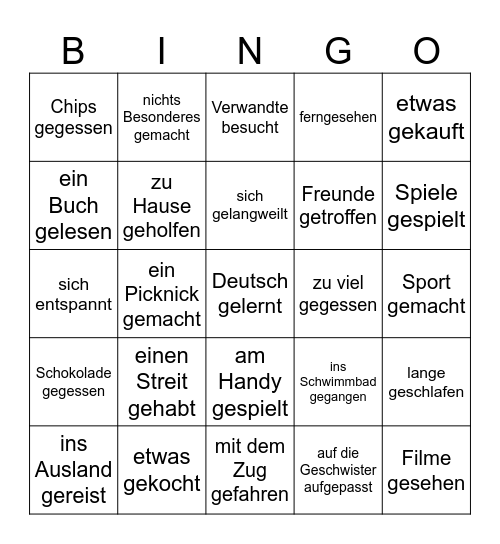 | B | I | N | G | O |
|---|---|---|---|---|
| Chips gegessen | nichts Besonderes gemacht | Verwandte besucht | ferngesehen | etwas gekauft |
| ein Buch gelesen | zu Hause geholfen | sich gelangweilt | Freunde getroffen | Spiele gespielt |
| sich entspannt | ein Picknick gemacht | Deutsch gelernt | zu viel gegessen | Sport gemacht |
| Schokolade gegessen | einen Streit gehabt | am Handy gespielt | ins Schwimmbad gegangen | lange geschlafen |
| ins Ausland gereist | etwas gekocht | mit dem Zug gefahren | auf die Geschwister aufgepasst | Filme gesehen |